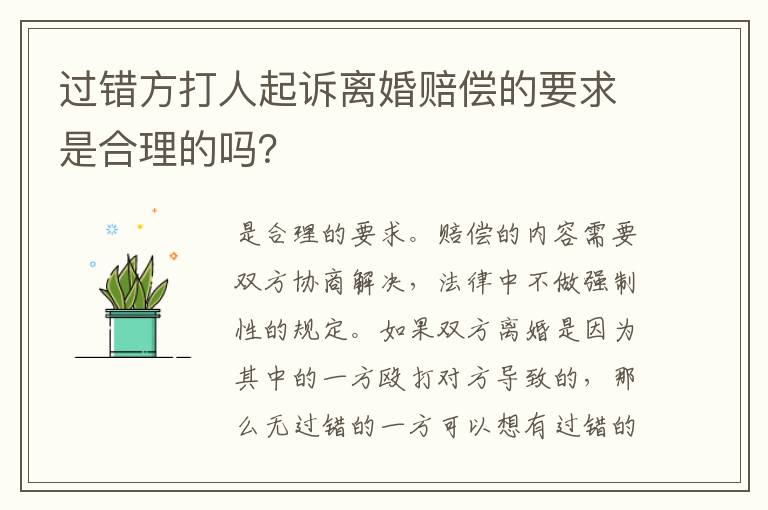 过错方打人起诉离婚赔偿的要求是合理的吗?

是合理的要求。赔偿的内容需要双方协商解决，法律中不做强制性的规定。如果双方离婚是因为其中的一方殴打对方导致的，那么无过错的一方可以想有过错的